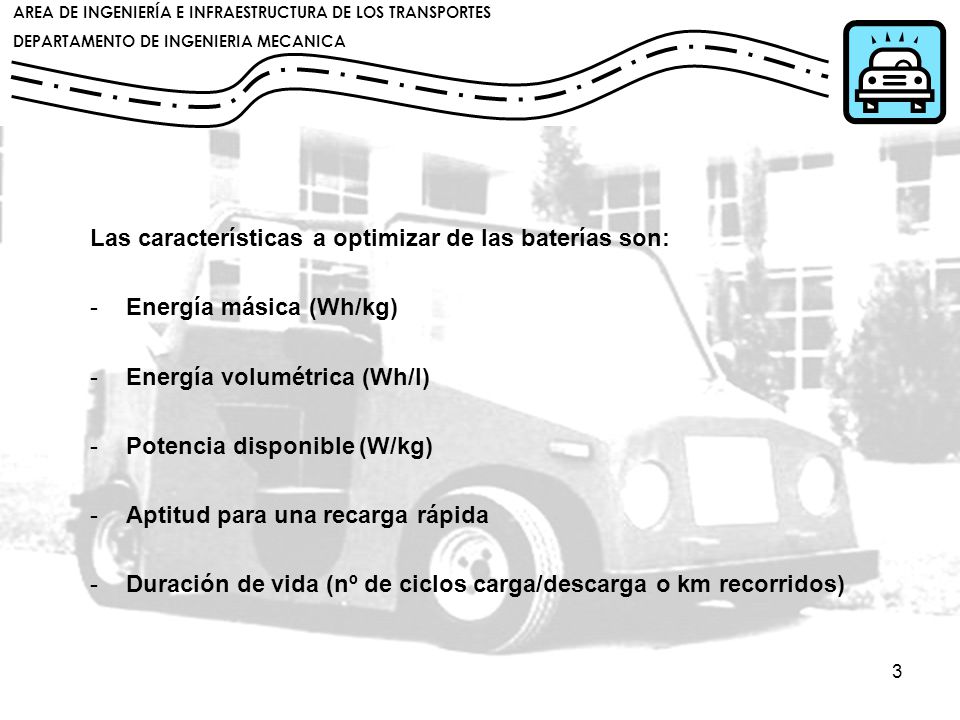 AREA DE INGENIERÍA E INFRAESTRUCTURA DE LOS TRANSPORTES
DEPARTAMENTO DE INGENIERIA MECANICA

Las características a optimizar de las baterías son:

- Energía másica (Wh/kg)

- Energía volumétrica (Wh/l)

- Potencia disponible (W/kg)

- Aptitud para una recarga rápida

- Duración de vida (nº de ciclos carga/descarga o km recorridos)

3